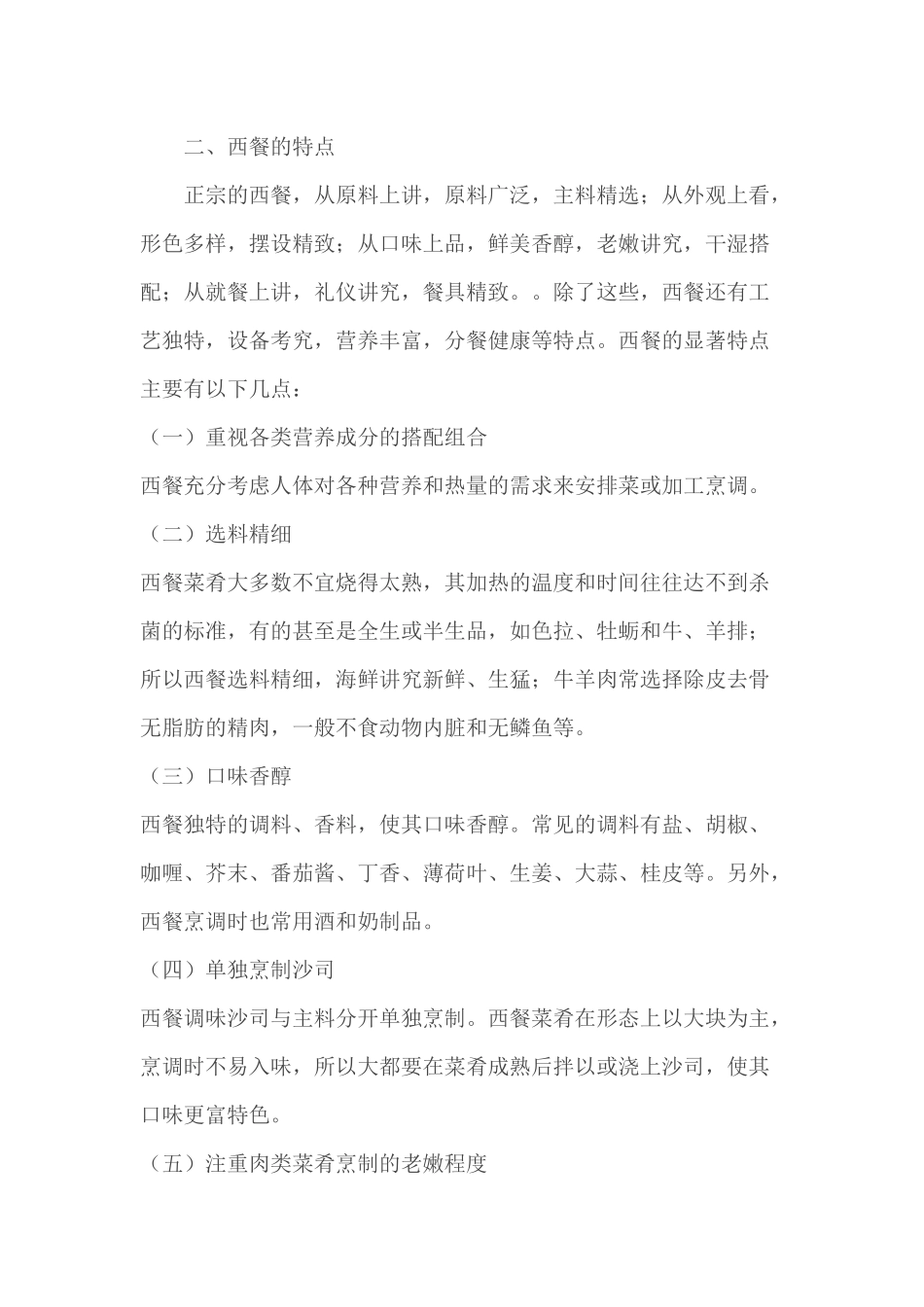 二、西餐的特点

正宗的西餐，从原料上讲，原料广泛，主料精选；从外观上看，形色多样，摆设精致；从口味上品，鲜美香醇，老嫩讲究，干湿搭配；从就餐上讲，礼仪讲究，餐具精致。。除了这些，西餐还有工艺独特，设备考究，营养丰富，分餐健康等特点。西餐的显著特点主要有以下几点：

（一）重视各类营养成分的搭配组合

西餐充分考虑人体对各种营养和热量的需求来安排菜或加工烹调。

（二）选料精细

西餐菜肴大多数不宜烧得太熟，其加热的温度和时间往往达不到杀菌的标准，有的甚至是全生或半生品，如色拉、牡蛎和牛、羊排；所以西餐选料精细，海鲜讲究新鲜、生猛；牛羊肉常选择除皮去骨无脂肪的精肉，一般不食动物内脏和无鳞鱼等。

（三）口味香醇

西餐独特的调料、香料，使其口味香醇。常见的调料有盐、胡椒、咖喱、芥末、番茄酱、丁香、薄荷叶、生姜、大蒜、桂皮等。另外，西餐烹调时也常用酒和奶制品。

（四）单独烹制沙司

西餐调味沙司与主料分开单独烹制。西餐菜肴在形态上以大块为主，烹调时不易入味，所以大都要在菜肴成熟后拌以或浇上沙司，使其口味更富特色。

（五）注重肉类菜肴烹制的老嫩程度